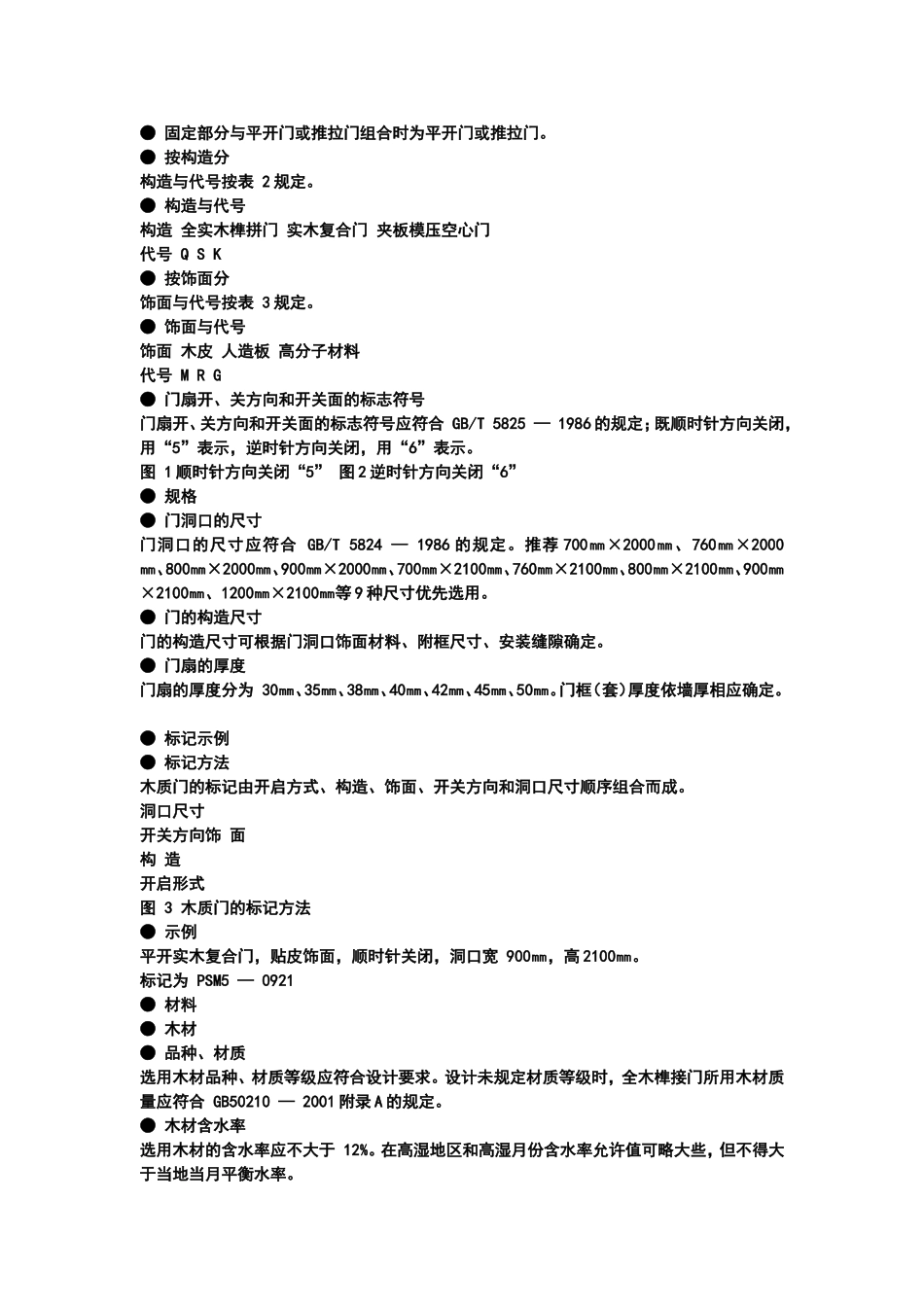 ● 固定部分与平开门或推拉门组合时为平开门或推拉门。
● 按构造分
构造与代号按表 2 规定。
● 构造与代号
构造 全实木榫拼门 实木复合门 夹板模压空心门
代号 Q S K
● 按饰面分
饰面与代号按表 3 规定。
● 饰面与代号
饰面 木皮 人造板 高分子材料
代号 M R G
● 门扇开、关方向和开关面的标志符号
门扇开、关方向和开关面的标志符号应符合 GB/T 5825 — 1986 的规定；既顺时针方向关闭，用“5”表示，逆时针方向关闭，用“6”表示。
图 1 顺时针方向关闭“5” 图 2 逆时针方向关闭“6”
● 规格
● 门洞口的尺寸
门洞口的尺寸应符合 GB/T 5824 — 1986 的规定。推荐 700㎜×2000㎜、760㎜×2000㎜、800㎜×2000㎜、900㎜×2000㎜、700㎜×2100㎜、760㎜×2100㎜、800㎜×2100㎜、900㎜×2100㎜、1200㎜×2100㎜等 9 种尺寸优先选用。
● 门的构造尺寸
门的构造尺寸可根据门洞口饰面材料、附框尺寸、安装缝隙确定。
● 门扇的厚度
门扇的厚度分为 30㎜、35㎜、38㎜、40㎜、42㎜、45㎜、50㎜。门框(套)厚度依墙厚相应确定。

● 标记示例
● 标记方法
木质门的标记由开启方式、构造、饰面、开关方向和洞口尺寸顺序组合而成。
洞口尺寸
开关方向饰 面
构 造
开启形式
图 3 木质门的标记方法
● 示例
平开实木复合门，贴皮饰面，顺时针关闭，洞口宽 900㎜，高 2100㎜。
标记为 PSM5 — 0921
● 材料
● 木材
● 品种、材质
选用木材品种、材质等级应符合设计要求。设计未规定材质等级时，全木榫接门所用木材质量应符合 GB50210 — 2001 附录 A 的规定。
● 木材含水率
选用木材的含水率应不大于 12%。在高湿地区和高湿月份含水率允许值可略大些，但不得大于当地当月平衡水率。